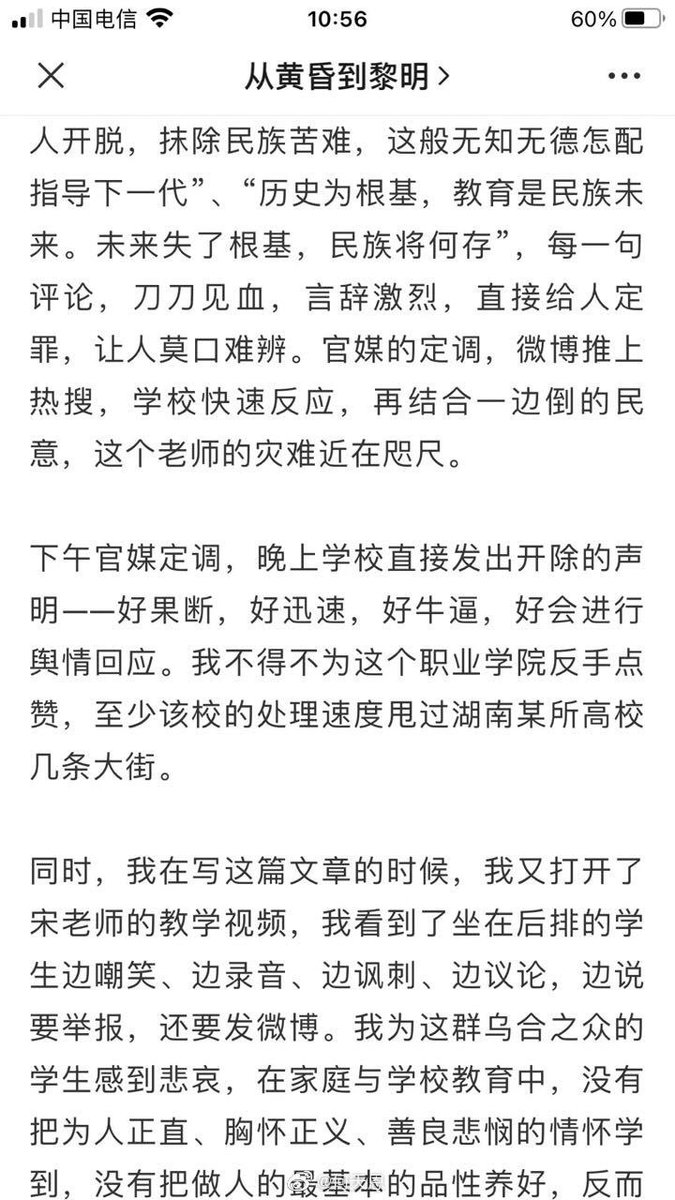 中国电信 10:56 60%

从黄昏到黎明 >

人开脱，抹除民族苦难，这般无知无德怎配指导下一代”、“历史为根基，教育是民族未来。未来失了根基，民族将何存”，每一句评论，刀刀见血，言辞激烈，直接给人定罪，让人莫口难辨。官媒的定调，微博推上热搜，学校快速反应，再结合一边倒的民意，这个老师的灾难近在咫尺。

下午官媒定调，晚上学校直接发出开除的声明——好果断，好迅速，好牛逼，好会进行舆情回应。我不得不为这个职业学院反手点赞，至少该校的处理速度甩过湖南某所高校几条大街。

同时，我在写这篇文章的时候，我又打开了宋老师的教学视频，我看到了坐在后排的学生边嘲笑、边录音、边讽刺、边议论，边说要举报，还要发微博。我为这群乌合之众的学生感到悲哀，在家庭与学校教育中，没有把为人正直、胸怀正义、善良悲悯的情怀学到，没有把做人的最基本的品性养好，反而